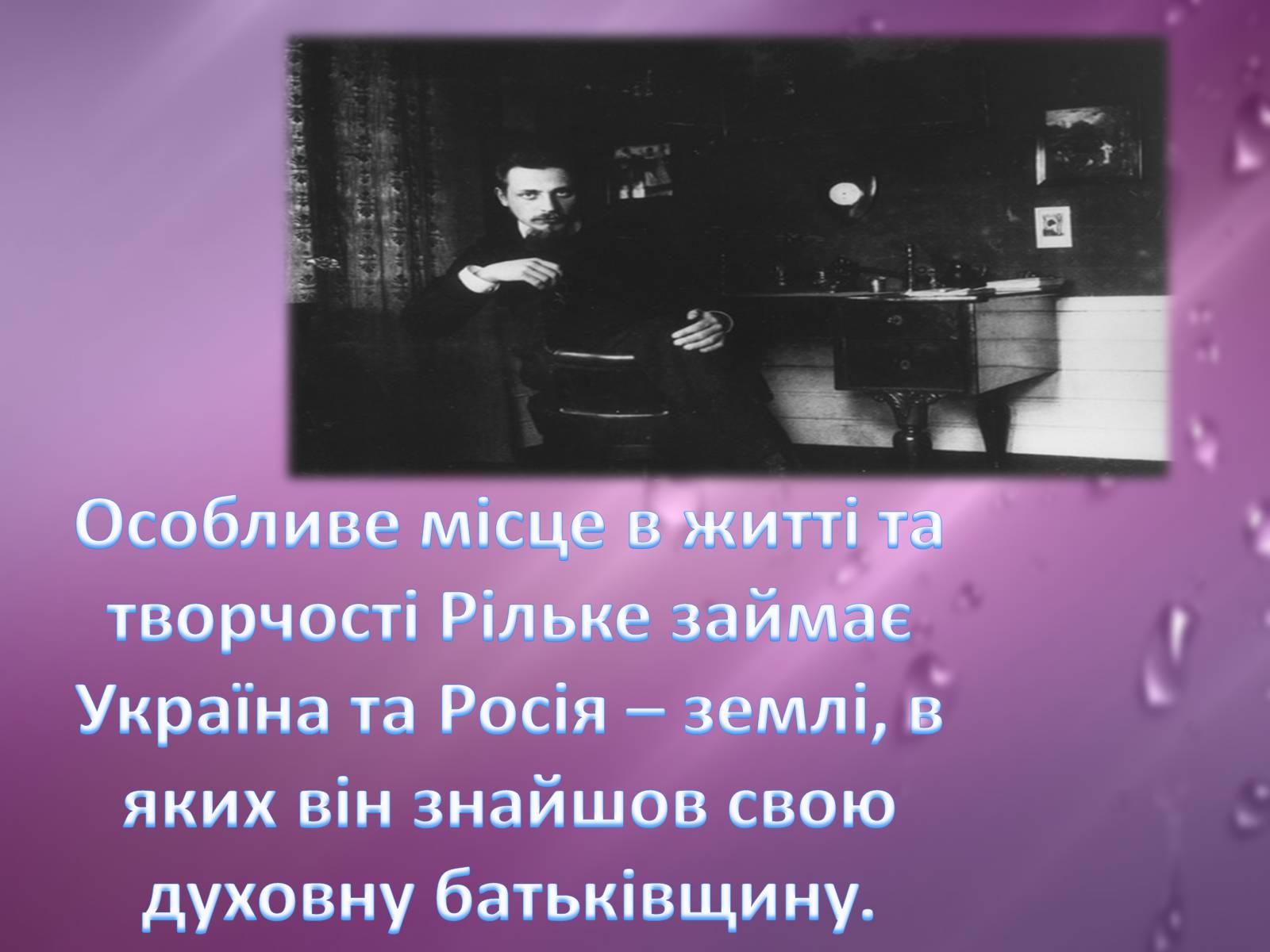 Особливе місце в житті та творчості Рільке займає Україна та Росія – землі, в яких він знайшов свою духовну батьківщину.